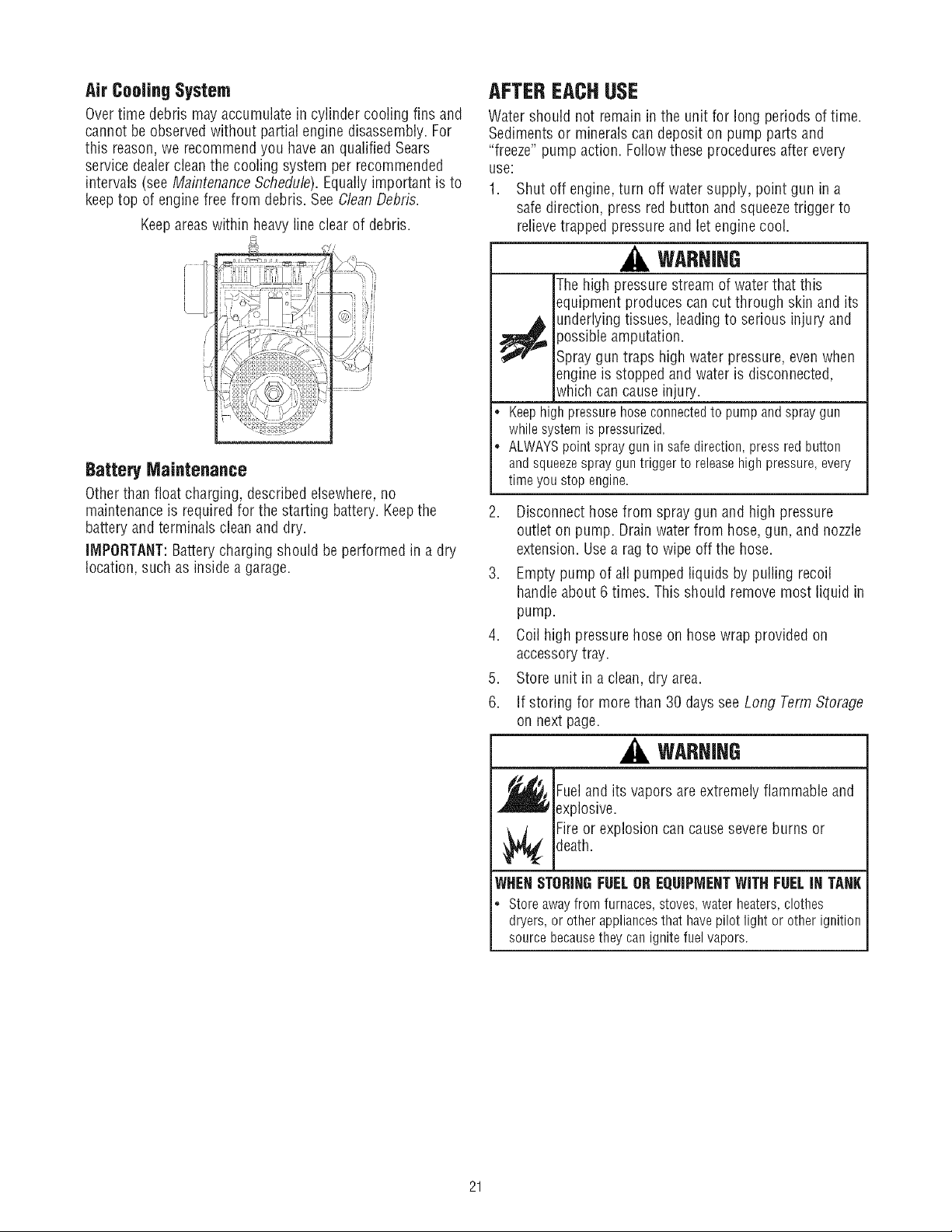 Air Cooling System

Over time debris may accumulate in cylinder cooling fins and cannot be observed without partial engine disassembly. For this reason, we recommend you have an qualified Sears service dealer clean the cooling system per recommended intervals (see Maintenance Schedule). Equally important is to keep top of engine free from debris. See Clean Debris.

Keep areas within heavy line clear of debris.

Battery Maintenance

Other than float charging, described elsewhere, no maintenance is required for the starting battery. Keep the battery and terminals clean and dry.

IMPORTANT: Battery charging should be performed in a dry location, such as inside a garage.

AFTER EACH USE

Water should not remain in the unit for long periods of time. Sediments or minerals can deposit on pump parts and "freeze" pump action. Follow these procedures after every use:

1. Shut off engine, turn off water supply, point gun in a safe direction, press red button and squeeze trigger to relieve trapped pressure and let engine cool.

WARNING

The high pressure stream of water that this equipment produces can cut through skin and its underlying tissues, leading to serious injury and possible amputation.

Spray gun traps high water pressure, even when engine is stopped and water is disconnected, which can cause injury.

• Keep high pressure hose connected to pump and spray gun while system is pressurized.
• ALWAYS point spray gun in safe direction, press red button and squeeze spray gun trigger to release high pressure, every time you stop engine.

2. Disconnect hose from spray gun and high pressure outlet on pump. Drain water from hose, gun, and nozzle extension. Use a rag to wipe off the hose.
3. Empty pump of all pumped liquids by pulling recoil handle about 6 times. This should remove most liquid in pump.
4. Coil high pressure hose on hose wrap provided on accessory tray.
5. Store unit in a clean, dry area.
6. If storing for more than 30 days see Long Term Storage on next page.

WARNING

Fuel and its vapors are extremely flammable and explosive.

Fire or explosion can cause severe burns or death.

WHEN STORING FUEL OR EQUIPMENT WITH FUEL IN TANK

• Store away from furnaces, stoves, water heaters, clothes dryers, or other appliances that have pilot light or other ignition source because they can ignite fuel vapors.

21